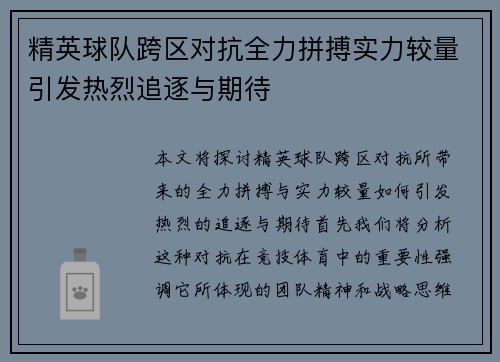 精英球队跨区对抗全力拼搏实力较量引发热烈追逐与期待

本文将探讨精英球队跨区对抗所带来的全力拼搏与实力较量如何引发热烈的追逐与期待首先我们将分析这种对抗在竞技体育中的重要性强调它所体现的团队精神和战略思维